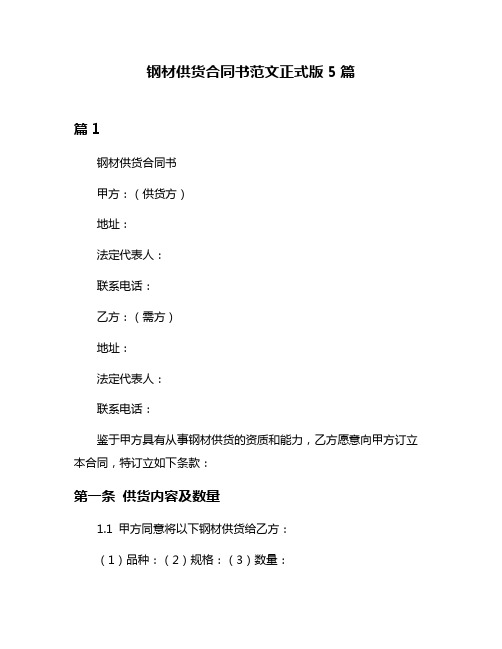 钢材供货合同书范文正式版 5 篇

篇 1

钢材供货合同书

甲方：（供货方）

地址：

法定代表人：

联系电话：

乙方：（需方）

地址：

法定代表人：

联系电话：

鉴于甲方具有从事钢材供货的资质和能力，乙方愿意向甲方订立本合同，特订立如下条款：

第一条 供货内容及数量

1.1 甲方同意将以下钢材供货给乙方：

（1）品种：（2）规格：（3）数量：